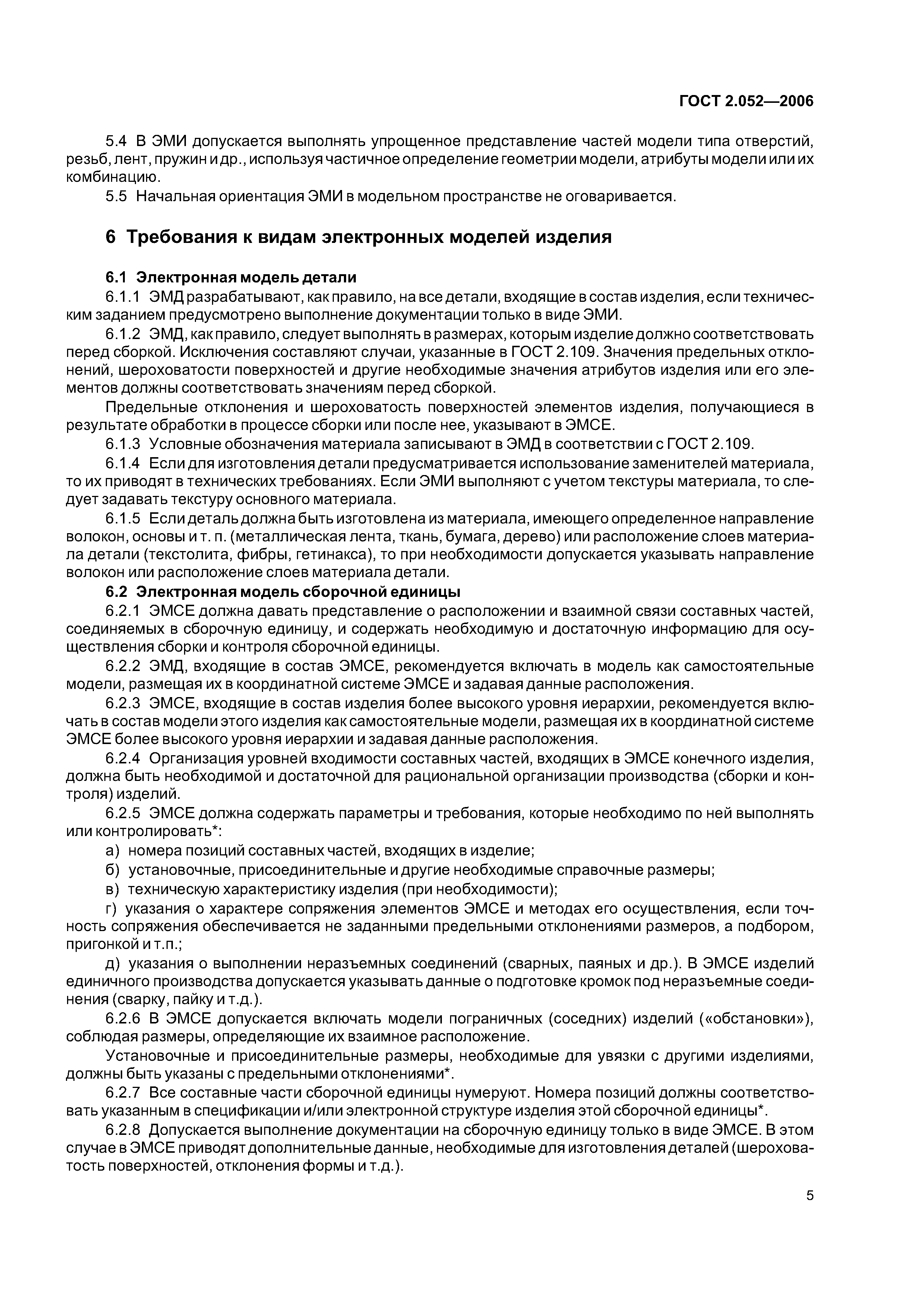 ГОСТ 2.052—2006

5.4 В ЭМИ допускается выполнять упрощенное представление частей модели типа отверстий, резьб, лент, пружин и др., используя частичное определение геометрии модели, атрибуты модели или их комбинацию.

5.5 Начальная ориентация ЭМИ в модельном пространстве не оговаривается.

6 Требования к видам электронных моделей изделия

6.1 Электронная модель детали

6.1.1 ЭМД разрабатывают, как правило, на все детали, входящие в состав изделия, если техническим заданием предусмотрено выполнение документации только в виде ЭМИ.

6.1.2 ЭМД, как правило, следует выполнять в размерах, которым изделие должно соответствовать перед сборкой. Исключения составляют случаи, указанные в ГОСТ 2.109. Значения предельных отклонений, шероховатости поверхностей и другие необходимые значения атрибутов изделия или его элементов должны соответствовать значениям перед сборкой.

Предельные отклонения и шероховатость поверхностей элементов изделия, получающиеся в результате обработки в процессе сборки или после нее, указывают в ЭМСЕ.

6.1.3 Условные обозначения материала записывают в ЭМД в соответствии с ГОСТ 2.109.

6.1.4 Если для изготовления детали предусматривается использование заменителей материала, то их приводят в технических требованиях. Если ЭМИ выполняют с учетом текстуры материала, то следует задавать текстуру основного материала.

6.1.5 Если деталь должна быть изготовлена из материала, имеющего определенное направление волокон, основы и т. п. (металлическая лента, ткань, бумага, дерево) или расположение слоев материала детали (текстолита, фибры, гетинакса), то при необходимости допускается указывать направление волокон или расположение слоев материала детали.

6.2 Электронная модель сборочной единицы

6.2.1 ЭМСЕ должна давать представление о расположении и взаимной связи составных частей, соединяемых в сборочную единицу, и содержать необходимую и достаточную информацию для осуществления сборки и контроля сборочной единицы.

6.2.2 ЭМД, входящие в состав ЭМСЕ, рекомендуется включать в модель как самостоятельные модели, размещая их в координатной системе ЭМСЕ и задавая данные расположения.

6.2.3 ЭМСЕ, входящие в состав изделия более высокого уровня иерархии, рекомендуется включать в состав модели этого изделия как самостоятельные модели, размещая их в координатной системе ЭМСЕ более высокого уровня иерархии и задавая данные расположения.

6.2.4 Организация уровней входимости составных частей, входящих в ЭМСЕ конечного изделия, должна быть необходимой и достаточной для рациональной организации производства (сборки и контроля) изделий.

6.2.5 ЭМСЕ должна содержать параметры и требования, которые необходимо по ней выполнять или контролировать*:

а) номера позиций составных частей, входящих в изделие;

б) установочные, присоединительные и другие необходимые справочные размеры;

в) техническую характеристику изделия (при необходимости);

г) указания о характере сопряжения элементов ЭМСЕ и методах его осуществления, если точность сопряжения обеспечивается не заданными предельными отклонениями размеров, а подбором, пригонкой и т.п.;

д) указания о выполнении неразъемных соединений (сварных, паяных и др.). В ЭМСЕ изделий единичного производства допускается указывать данные о подготовке кромок под неразъемные соединения (сварку, пайку и т.д.).

6.2.6 В ЭМСЕ допускается включать модели пограничных (соседних) изделий («обстановки»), соблюдая размеры, определяющие их взаимное расположение.

Установочные и присоединительные размеры, необходимые для увязки с другими изделиями, должны быть указаны с предельными отклонениями*.

6.2.7 Все составные части сборочной единицы нумеруют. Номера позиций должны соответствовать указанным в спецификации и/или электронной структуре изделия этой сборочной единицы*.

6.2.8 Допускается выполнение документации на сборочную единицу только в виде ЭМСЕ. В этом случае в ЭМСЕ приводят дополнительные данные, необходимые для изготовления деталей (шероховатость поверхностей, отклонения формы и т.д.).

5